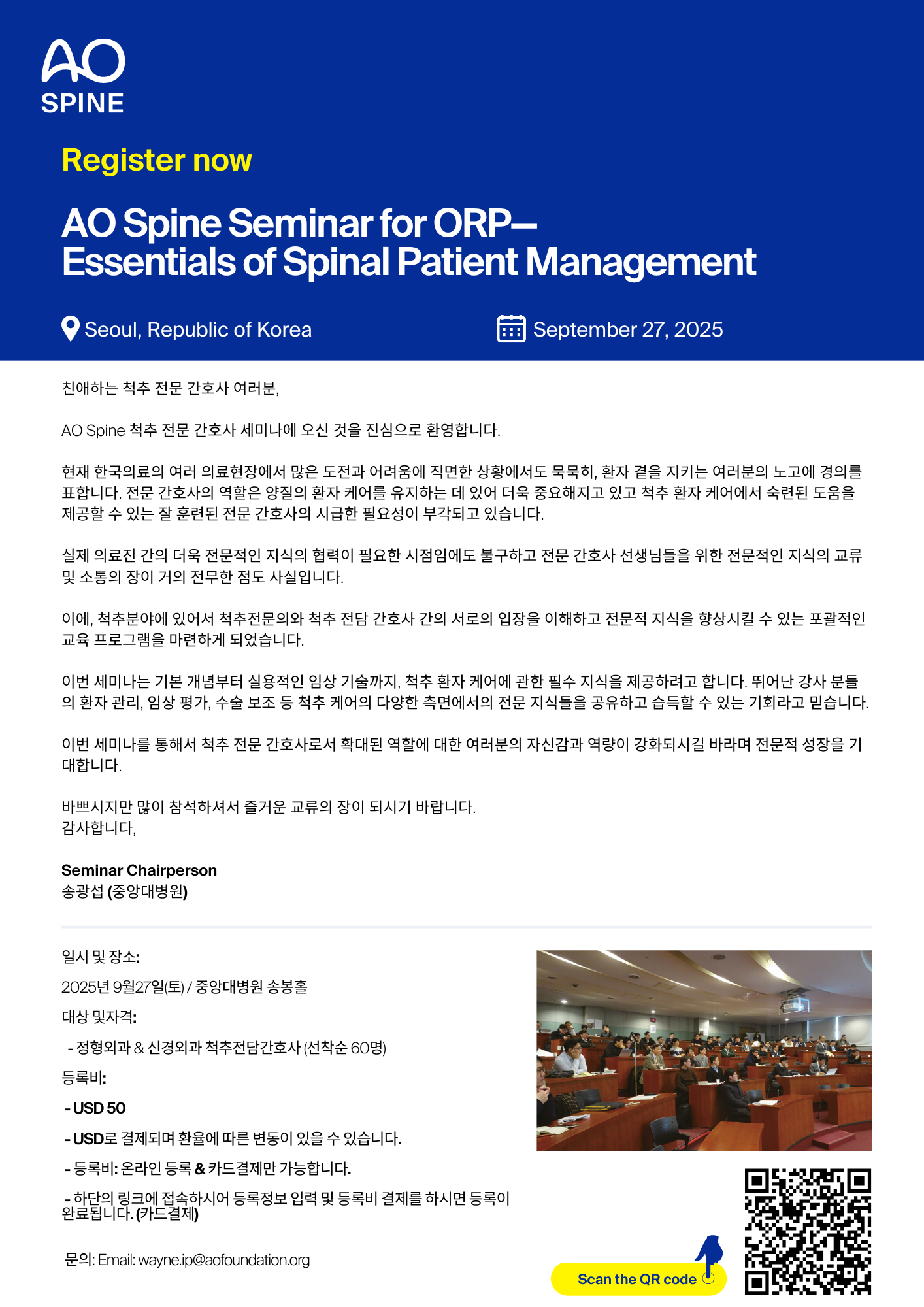 AO SPINE

Register now

AO Spine Seminar for ORP— Essentials of Spinal Patient Management

Seoul, Republic of Korea

September 27, 2025

친애하는 척추 전문 간호사 여러분,

AO Spine 척추 전문 간호사 세미나에 오신 것을 진심으로 환영합니다.

현재 한국의료의 여러 의료현장에서 많은 도전과 어려움에 직면한 상황에서도 묵묵히, 환자 곁을 지키는 여러분의 노고에 경의를 표합니다. 전문 간호사의 역할은 양질의 환자 케어를 유지하는 데 있어 더욱 중요해지고 있고 척추 환자 케어에서 숙련된 도움을 제공할 수 있는 잘 훈련된 전문 간호사의 시급한 필요성이 부각되고 있습니다.

실제 의료진 간의 더욱 전문적인 지식의 협력이 필요한 시점임에도 불구하고 전문 간호사 선생님들을 위한 전문적인 지식의 교류 및 소통의 장이 거의 전무한 점도 사실입니다.

이에, 척추분야에 있어서 척추전문의와 척추 전담 간호사 간의 서로의 입장을 이해하고 전문적 지식을 향상시킬 수 있는 포괄적인 교육 프로그램을 마련하게 되었습니다.

이번 세미나는 기본 개념부터 실용적인 임상 기술까지, 척추 환자 케어에 관한 필수 지식을 제공하려고 합니다. 뛰어난 강사 분들의 환자 관리, 임상 평가, 수술 보조 등 척추 케어의 다양한 측면에서의 전문 지식들을 공유하고 습득할 수 있는 기회라고 믿습니다.

이번 세미나를 통해서 척추 전문 간호사로서 확대된 역할에 대한 여러분의 자신감과 역량이 강화되시길 바라며 전문적 성장을 기대합니다.

바쁘시지만 많이 참석하셔서 즐거운 교류의 장이 되시기 바랍니다.
감사합니다,

Seminar Chairperson
송광섭 (중앙대병원)

일시 및 장소:
2025년 9월27일(토) / 중앙대병원 송봉홀
대상 및자격:
- 정형외과 & 신경외과 척추전담간호사 (선착순 60명)
등록비:
- USD 50
- USD로 결제되며 환율에 따른 변동이 있을 수 있습니다.
- 등록비: 온라인 등록 & 카드결제만 가능합니다.
- 하단의 링크에 접속하시어 등록정보 입력 및 등록비 결제를 하시면 등록이 완료됩니다. (카드결제)

문의: Email: wayne.ip@aofoundation.org

Scan the QR code